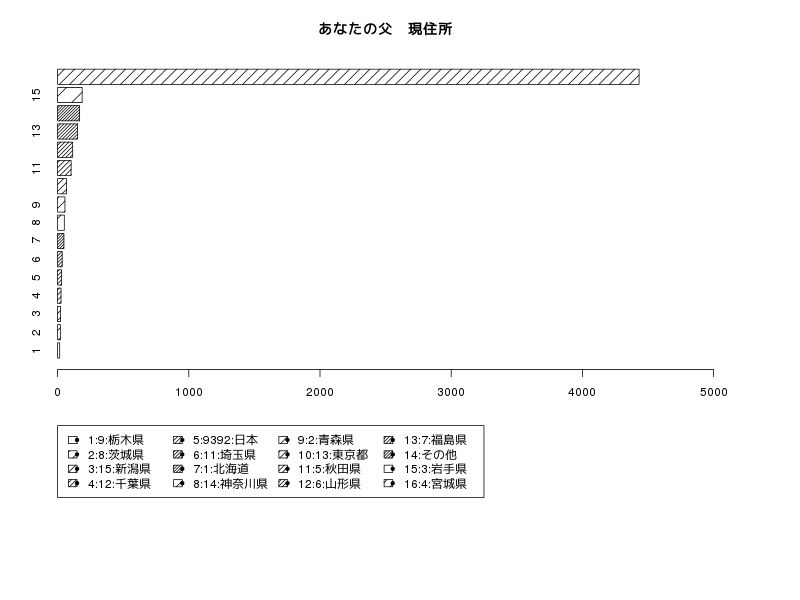 あなたの父　現住所

15
13
11
9
8
7
6
5
4
3
2
1

0
1000
2000
3000
4000
5000

1:9:栃木県
2:8:茨城県
3:15:新潟県
4:12:千葉県
5:9392:日本
6:11:埼玉県
7:1:北海道
8:14:神奈川県
9:2:青森県
10:13:東京都
11:5:秋田県
12:6:山形県
13:7:福島県
14:その他
15:3:岩手県
16:4:宮城県